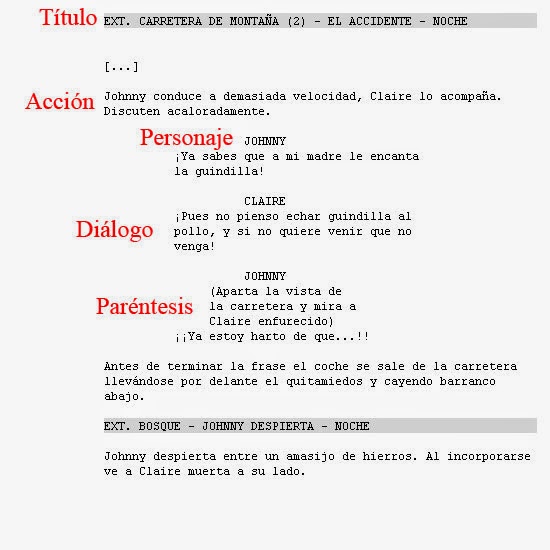 Título EXT. CARRETERA DE MONTAÑA (2) - EL ACCIDENTE - NOCHE

[...]

Acción Johnny conduce a demasiada velocidad, Claire lo acompaña. Discuten acaloradamente.

Personaje JOHNNY
¡Ya sabes que a mi madre le encanta la guindilla!

CLAIRE
Diálogo ¡Pues no pienso echar guindilla al pollo, y si no quiere venir que no venga!

JOHNNY
Paréntesis (Aparta la vista de la carretera y mira a Claire enfurecido)
¡¡Ya estoy harto de que...!!

Antes de terminar la frase el coche se sale de la carretera llevándose por delante el quitamiedos y cayendo barranco abajo.

EXT. BOSQUE - JOHNNY DESPIERTA - NOCHE

Johnny despierta entre un amasijo de hierros. Al incorporarse ve a Claire muerta a su lado.